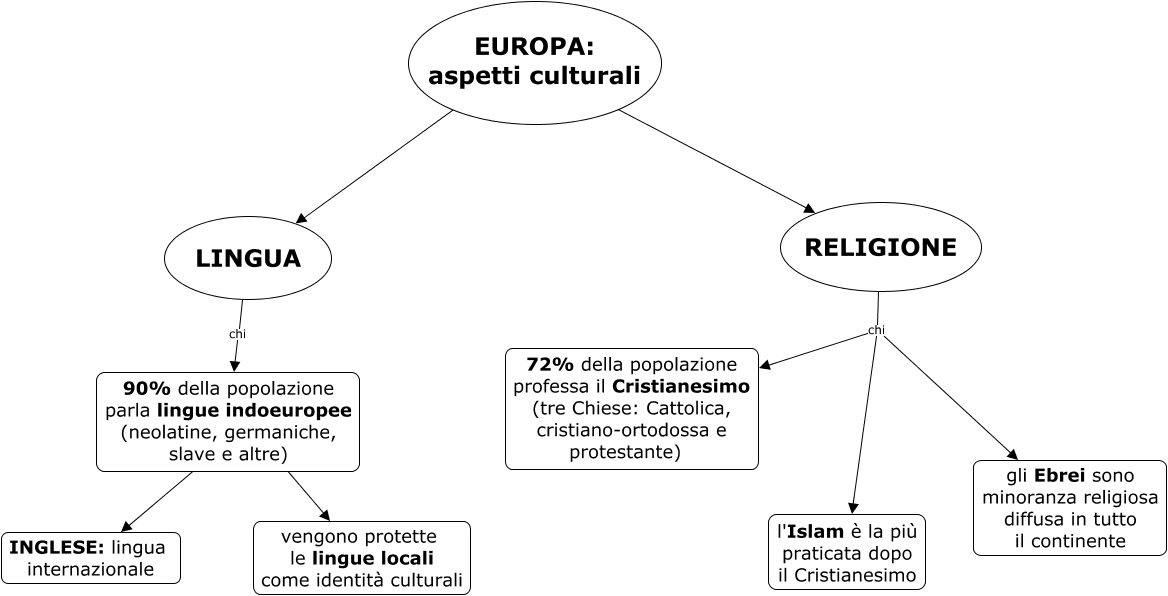 EUROPA:
aspetti culturali

LINGUA

chi

90% della popolazione parla lingue indoeuropee (neolatine, germaniche, slave e altre)

INGLESE: lingua internazionale

vengono protette le lingue locali come identità culturali

RELIGIONE

chi

72% della popolazione professa il Cristianesimo (tre Chiese: Cattolica, cristiano-ortodossa e protestante)

l'Islam è la più praticata dopo il Cristianesimo

gli Ebrei sono minoranza religiosa diffusa in tutto il continente